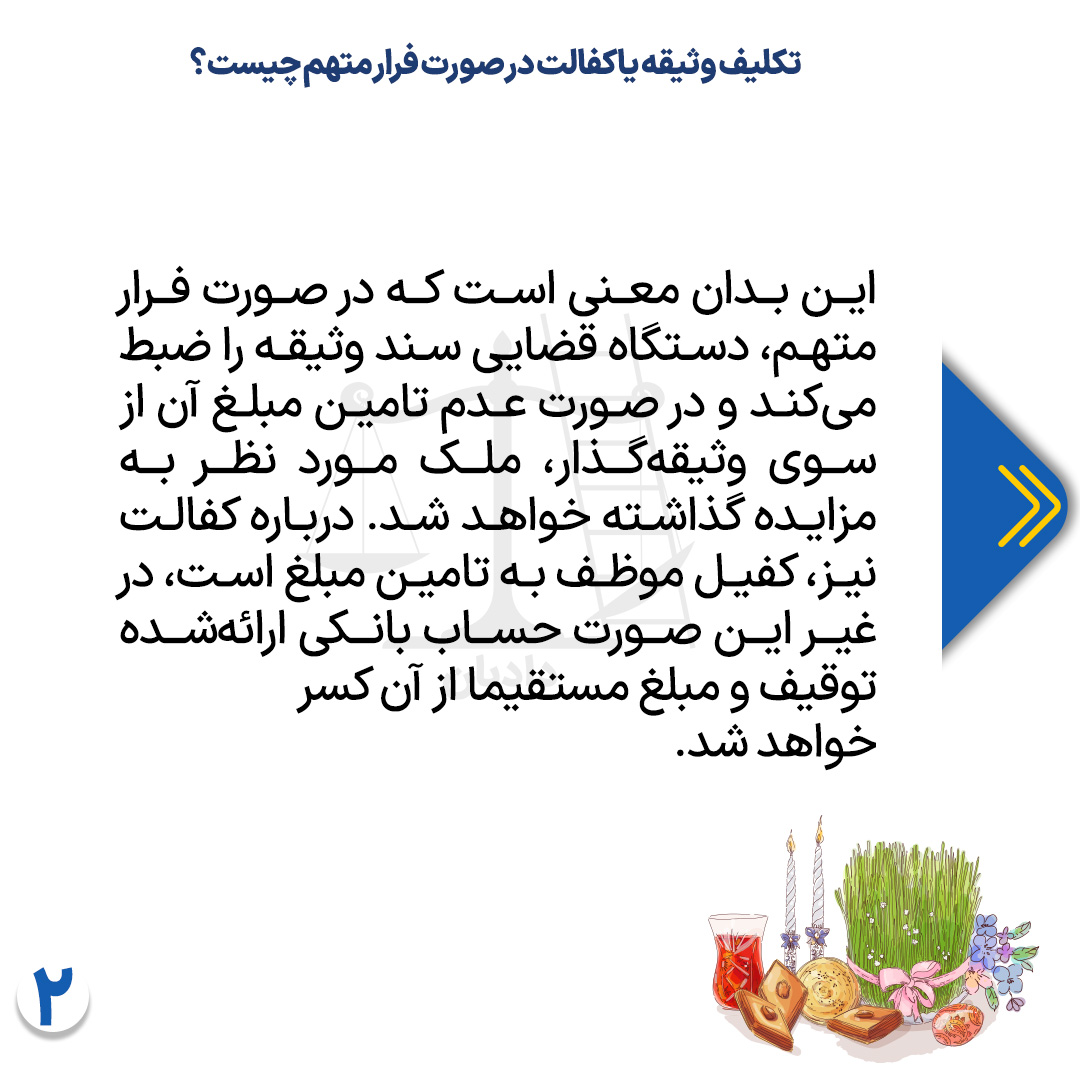 تکلیف وثیقه یا کفالت در صورت فرار متهم چیست؟

این بدان معنی است که در صورت فرار متهم، دستگاه قضایی سند وثیقه را ضبط می‌کند و در صورت عدم تامین مبلغ آن از سوی وثیقه‌گذار، ملک مورد نظر به مزایده گذاشته خواهد شد. درباره کفالت نیز، کفیل موظف به تامین مبلغ است، در غیر این صورت حساب بانکی ارائه‌شده توقیف و مبلغ مستقیما از آن کسر خواهد شد.

۲